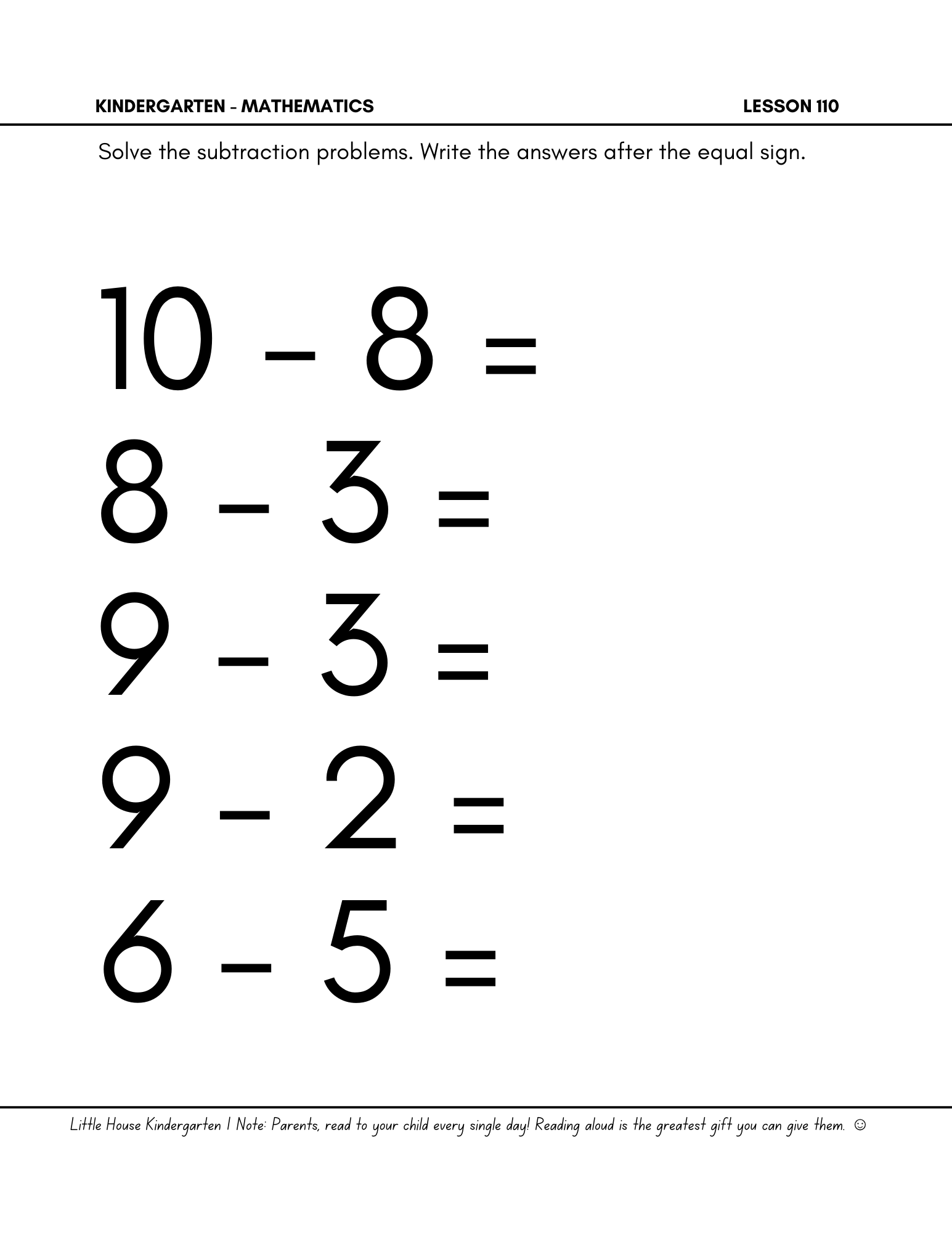 KINDERGARTEN - MATHEMATICS

LESSON 110

Solve the subtraction problems. Write the answers after the equal sign.

$10 - 8 =$

$8 - 3 =$

$9 - 3 =$

$9 - 2 =$

$6 - 5 =$

Little House Kindergarten | Note: Parents, read to your child every single day! Reading aloud is the greatest gift you can give them. ☺